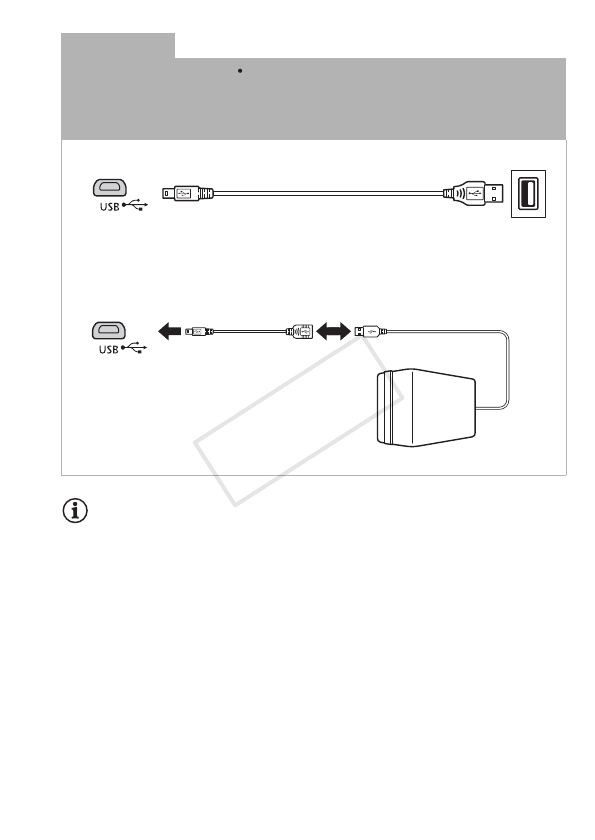 USB

USB